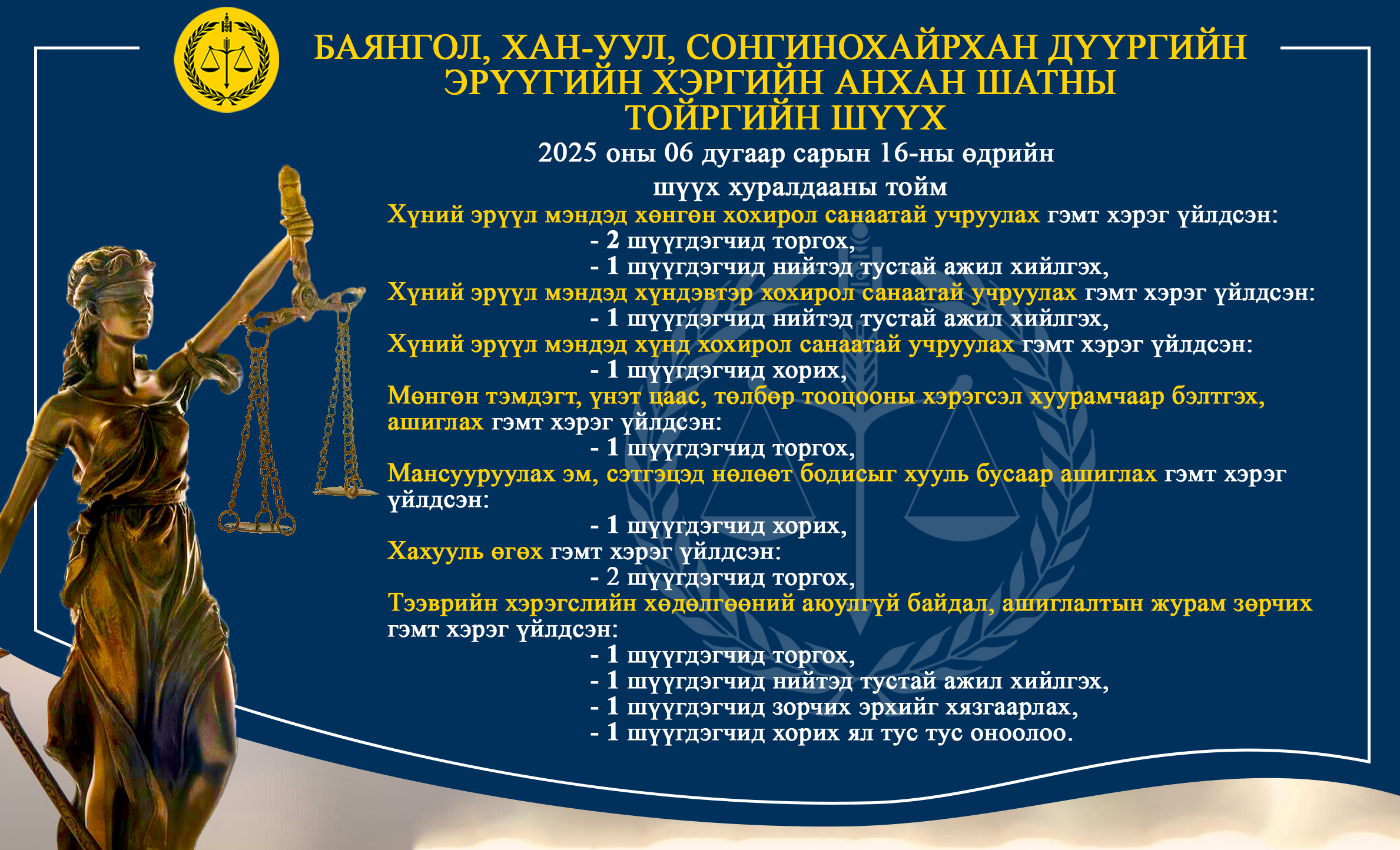 БАЯНГОЛ, ХАН-УУЛ, СОНГИНОХАЙРХАН ДҮҮРГИЙН ЭРҮҮГИЙН ХЭРГИЙН АНХАН ШАТНЫ ТОЙРГИЙН ШҮҮХ

2025 оны 06 дугаар сарын 16-ны өдрийн

шүүх хуралдааны тойм

Хүний эрүүл мэндэд хөнгөн хохирол санаатай учруулах гэмт хэрэг үйлдсэн:

- 2 шүүгдэгчид торгох,
- 1 шүүгдэгчид нийтэд тустай ажил хийлгэх,

Хүний эрүүл мэндэд хүндэвтэр хохирол санаатай учруулах гэмт хэрэг үйлдсэн:

- 1 шүүгдэгчид нийтэд тустай ажил хийлгэх,

Хүний эрүүл мэндэд хүнд хохирол санаатай учруулах гэмт хэрэг үйлдсэн:

- 1 шүүгдэгчид хорих,

Мөнгөн тэмдэгт, үнэт цаас, төлбөр тооцооны хэрэгсэл хуурамчаар бэлтгэх, ашиглах гэмт хэрэг үйлдсэн:

- 1 шүүгдэгчид торгох,

Мансууруулах эм, сэтгэцэд нөлөөт бодисыг хууль бусаар ашиглах гэмт хэрэг үйлдсэн:

- 1 шүүгдэгчид хорих,

Хахууль өгөх гэмт хэрэг үйлдсэн:

- 2 шүүгдэгчид торгох,

Тээврийн хэрэгслийн хөдөлгөөний аюулгүй байдал, ашиглалтын журам зөрчих гэмт хэрэг үйлдсэн:

- 1 шүүгдэгчид торгох,
- 1 шүүгдэгчид нийтэд тустай ажил хийлгэх,
- 1 шүүгдэгчид зорчих эрхийг хязгаарлах,
- 1 шүүгдэгчид хорих ял тус тус оноолоо.